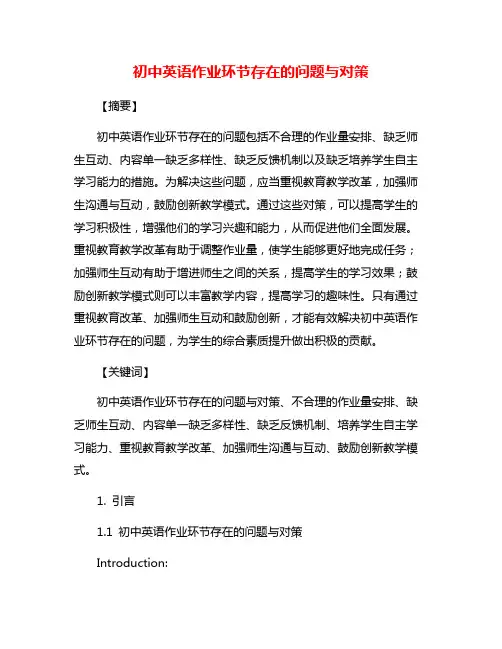 初中英语作业环节存在的问题与对策

【摘要】

初中英语作业环节存在的问题包括不合理的作业量安排、缺乏师生互动、内容单一缺乏多样性、缺乏反馈机制以及缺乏培养学生自主学习能力的措施。为解决这些问题，应当重视教育教学改革，加强师生沟通与互动，鼓励创新教学模式。通过这些对策，可以提高学生的学习积极性，增强他们的学习兴趣和能力，从而促进他们全面发展。重视教育教学改革有助于调整作业量，使学生能够更好地完成任务；加强师生互动有助于增进师生之间的关系，提高学生的学习效果；鼓励创新教学模式则可以丰富教学内容，提高学习的趣味性。只有通过重视教育改革、加强师生互动和鼓励创新，才能有效解决初中英语作业环节存在的问题，为学生的综合素质提升做出积极的贡献。

【关键词】

初中英语作业环节存在的问题与对策、不合理的作业量安排、缺乏师生互动、内容单一缺乏多样性、缺乏反馈机制、培养学生自主学习能力、重视教育教学改革、加强师生沟通与互动、鼓励创新教学模式。

1. 引言

1.1 初中英语作业环节存在的问题与对策

Introduction: